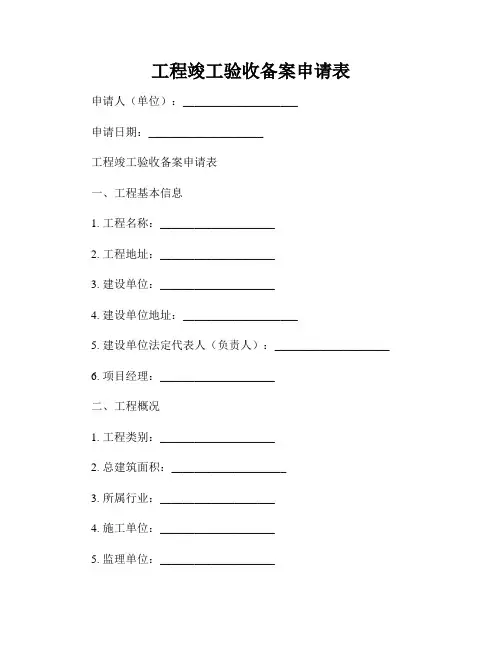 工程竣工验收备案申请表

申请人（单位）：____________________

申请日期：____________________

工程竣工验收备案申请表

一、工程基本信息

1. 工程名称：____________________

2. 工程地址：____________________

3. 建设单位：____________________

4. 建设单位地址：____________________

5. 建设单位法定代表人（负责人）：____________________

6. 项目经理：____________________

二、工程概况

1. 工程类别：____________________

2. 总建筑面积：____________________

3. 所属行业：____________________

4. 施工单位：____________________

5. 监理单位：____________________